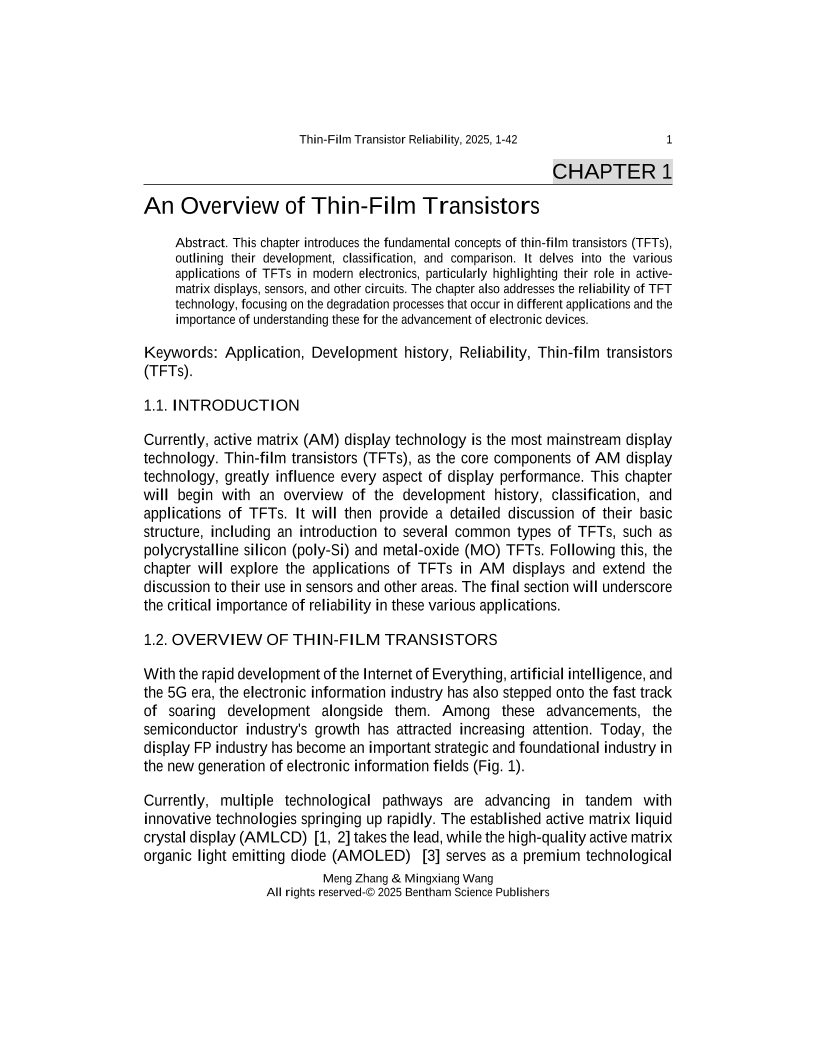 Thin-Film Transistor Reliability, 2025, 1-42 1

CHAPTER 1

An Overview of Thin-Film Transistors

Abstract. This chapter introduces the fundamental concepts of thin-film transistors (TFTs), outlining their development, classification, and comparison. It delves into the various applications of TFTs in modern electronics, particularly highlighting their role in active-matrix displays, sensors, and other circuits. The chapter also addresses the reliability of TFT technology, focusing on the degradation processes that occur in different applications and the importance of understanding these for the advancement of electronic devices.

Keywords: Application, Development history, Reliability, Thin-film transistors (TFTs).

1.1. INTRODUCTION

Currently, active matrix (AM) display technology is the most mainstream display technology. Thin-film transistors (TFTs), as the core components of AM display technology, greatly influence every aspect of display performance. This chapter will begin with an overview of the development history, classification, and applications of TFTs. It will then provide a detailed discussion of their basic structure, including an introduction to several common types of TFTs, such as polycrystalline silicon (poly-Si) and metal-oxide (MO) TFTs. Following this, the chapter will explore the applications of TFTs in AM displays and extend the discussion to their use in sensors and other areas. The final section will underscore the critical importance of reliability in these various applications.

1.2. OVERVIEW OF THIN-FILM TRANSISTORS

With the rapid development of the Internet of Everything, artificial intelligence, and the 5G era, the electronic information industry has also stepped onto the fast track of soaring development alongside them. Among these advancements, the semiconductor industry's growth has attracted increasing attention. Today, the display FP industry has become an important strategic and foundational industry in the new generation of electronic information fields (Fig. 1).

Currently, multiple technological pathways are advancing in tandem with innovative technologies springing up rapidly. The established active matrix liquid crystal display (AMLCD) [1, 2] takes the lead, while the high-quality active matrix organic light emitting diode (AMOLED) [3] serves as a premium technological

Meng Zhang & Mingxiang Wang
All rights reserved-© 2025 Bentham Science Publishers